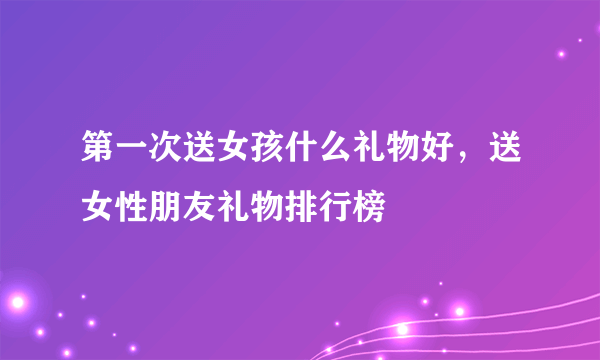 第一次送女孩什么礼物好，送女性朋友礼物排行榜